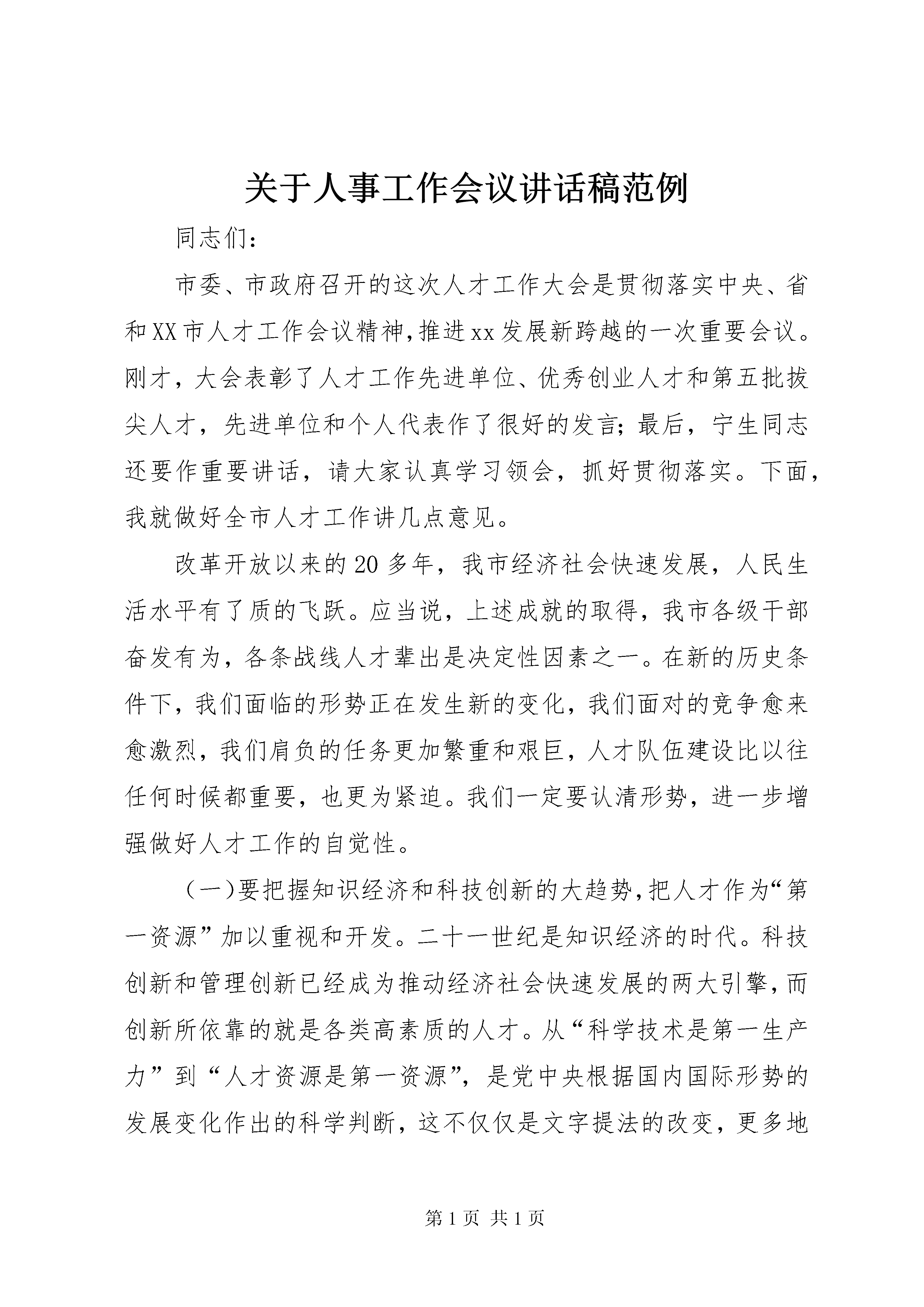 关于人事工作会议讲话稿范例

同志们：

市委、市政府召开的这次人才工作大会是贯彻落实中央、省和XX市人才工作会议精神,推进xx发展新跨越的一次重要会议。刚才，大会表彰了人才工作先进单位、优秀创业人才和第五批拔尖人才，先进单位和个人代表作了很好的发言；最后，宁生同志还要作重要讲话，请大家认真学习领会，抓好贯彻落实。下面，我就做好全市人才工作讲几点意见。

改革开放以来的20多年，我市经济社会快速发展，人民生活水平有了质的飞跃。应当说，上述成就的取得，我市各级干部奋发有为，各条战线人才辈出是决定性因素之一。在新的历史条件下，我们面临的形势正在发生新的变化，我们面对的竞争愈来愈激烈，我们肩负的任务更加繁重和艰巨，人才队伍建设比以往任何时候都重要，也更为紧迫。我们一定要认清形势，进一步增强做好人才工作的自觉性。

（一）要把握知识经济和科技创新的大趋势，把人才作为“第一资源”加以重视和开发。二十一世纪是知识经济的时代。科技创新和管理创新已经成为推动经济社会快速发展的两大引擎，而创新所依靠的就是各类高素质的人才。从“科学技术是第一生产力”到“人才资源是第一资源”，是党中央根据国内国际形势的发展变化作出的科学判断，这不仅仅是文字提法的改变，更多地

第1页 共1页